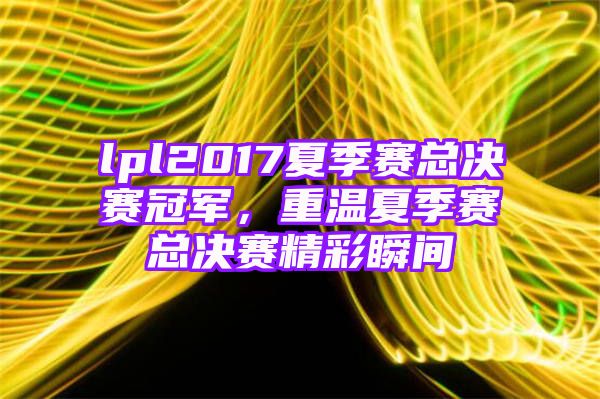 lpl2017夏季赛总决赛冠军，重温夏季赛总决赛精彩瞬间